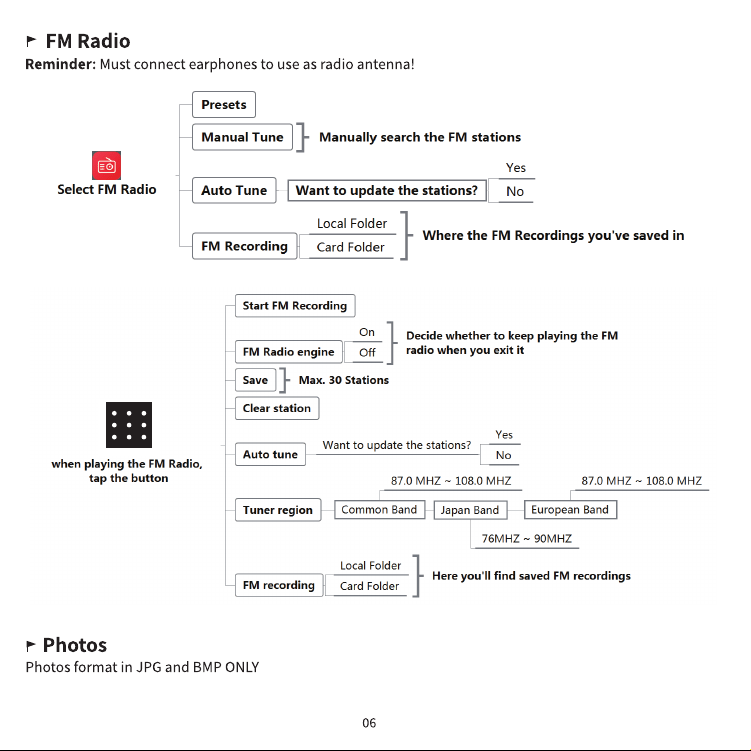 FM Radio
Reminder: Must connect earphones to use as radio antenna!

Select FM Radio

Presets

Manual Tune
Manually search the FM stations

Auto Tune
Want to update the stations?
Yes
No

FM Recording
Local Folder
Card Folder
Where the FM Recordings you've saved in

when playing the FM Radio, tap the button

Start FM Recording

FM Radio engine
On
Off
Decide whether to keep playing the FM radio when you exit it

Save
Max. 30 Stations

Clear station

Auto tune
Want to update the stations?
Yes
No

Tuner region
Common Band
87.0 MHZ ~ 108.0 MHZ
Japan Band
76MHZ ~ 90MHZ
European Band
87.0 MHZ ~ 108.0 MHZ

FM recording
Local Folder
Card Folder
Here you'll find saved FM recordings

Photos
Photos format in JPG and BMP ONLY

06